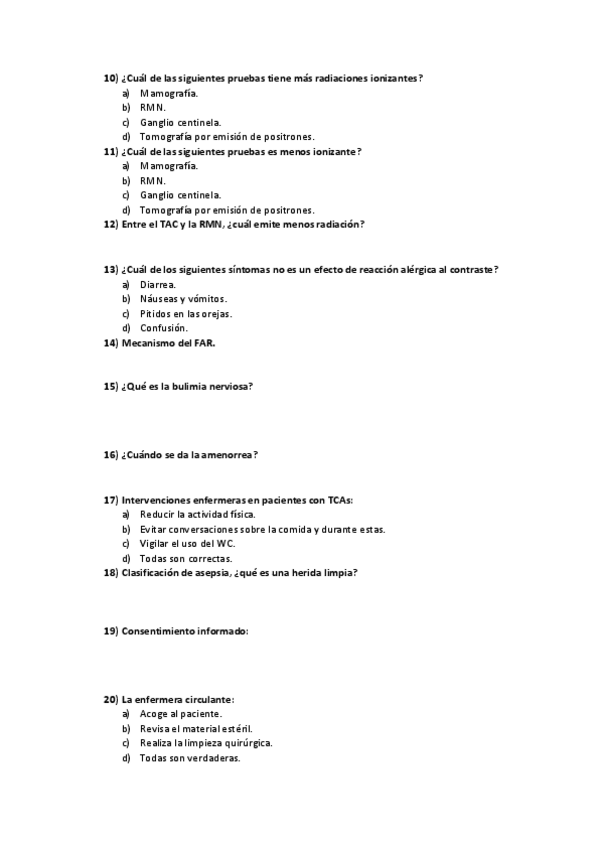 10) ¿Cuál de las siguientes pruebas tiene más radiaciones ionizantes?
a) Mamografía.
b) RMN.
c) Ganglio centinela.
d) Tomografía por emisión de positrones.
11) ¿Cuál de las siguientes pruebas es menos ionizante?
a) Mamografía.
b) RMN.
c) Ganglio centinela.
d) Tomografía por emisión de positrones.
12) Entre el TAC y la RMN, ¿cuál emite menos radiación?

13) ¿Cuál de los siguientes síntomas no es un efecto de reacción alérgica al contraste?
a) Diarrea.
b) Náuseas y vómitos.
c) Pitidos en las orejas.
d) Confusión.
14) Mecanismo del FAR.

15) ¿Qué es la bulimia nerviosa?

16) ¿Cuándo se da la amenorrea?

17) Intervenciones enfermeras en pacientes con TCAs:
a) Reducir la actividad física.
b) Evitar conversaciones sobre la comida y durante estas.
c) Vigilar el uso del WC.
d) Todas son correctas.
18) Clasificación de asepsia, ¿qué es una herida limpia?

19) Consentimiento informado:

20) La enfermera circulante:
a) Acoge al paciente.
b) Revisa el material estéril.
c) Realiza la limpieza quirúrgica.
d) Todas son verdaderas.